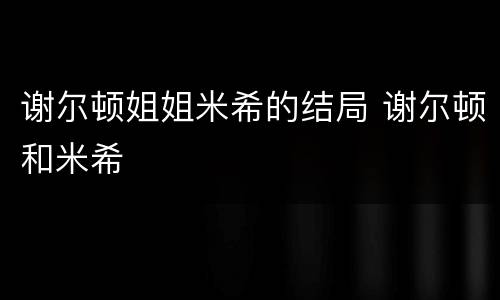 谢尔顿姐姐米希的结局 谢尔顿和米希